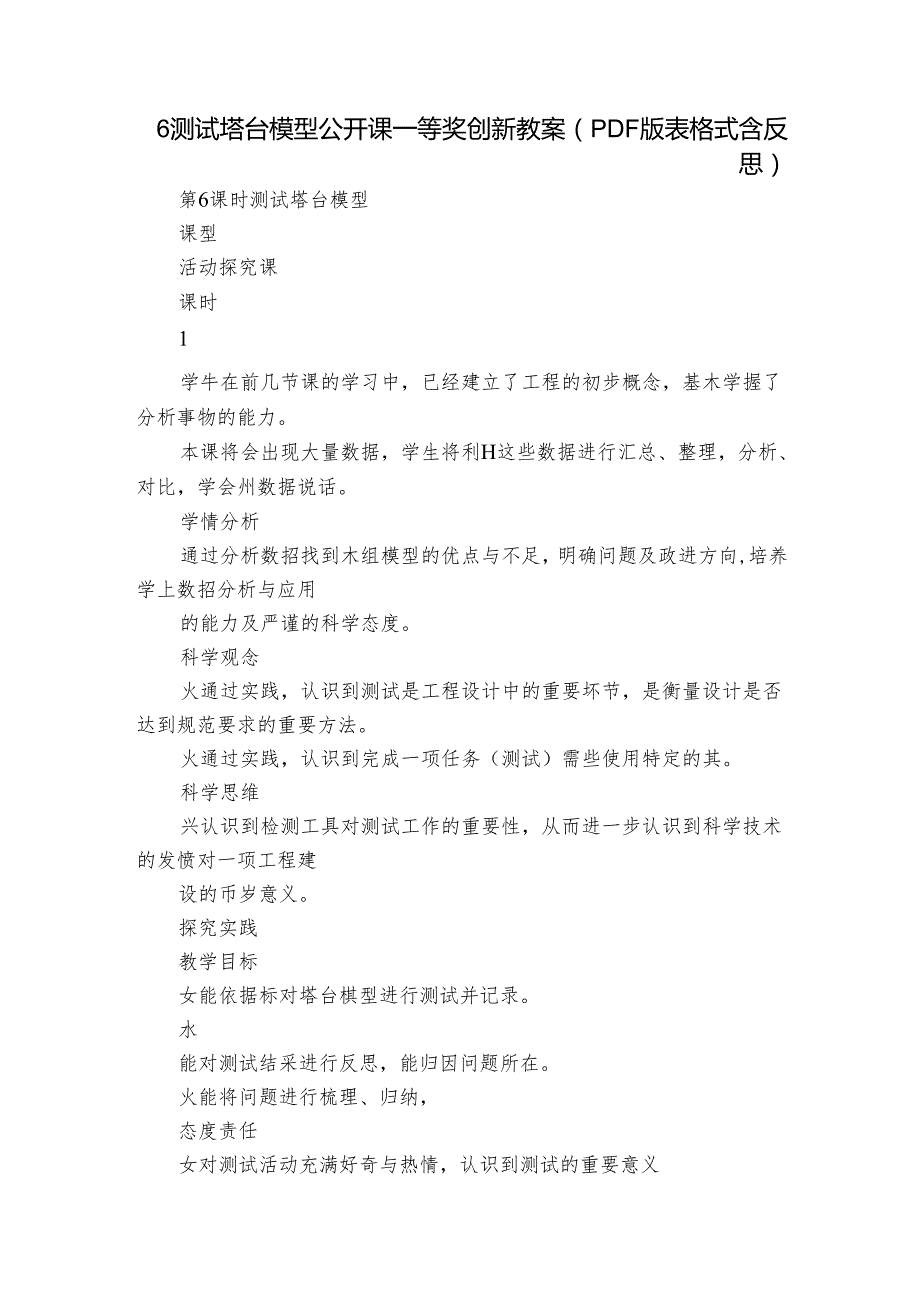 6测试塔台模型公开课一等奖创新教案（PDF版表格式含反思）

第6课时测试塔台模型

课型

活动探究课

课时

1

学牛在前几节课的学习中，已经建立了工程的初步概念，基木学握了分析事物的能力。

本课将会出现大量数据，学生将利H这些数据进行汇总、整理，分析、对比，学会州数据说话。

学情分析

通过分析数招找到木组模型的优点与不足，明确问题及政进方向,培养学上数招分析与应用

的能力及严谨的科学态度。

科学观念

火通过实践，认识到测试是工程设计中的重要坏节，是衡量设计是否达到规范要求的重要方法。

火通过实践，认识到完成一项任务（测试）需些使用特定的其。

科学思维

兴认识到检测工具对测试工作的重要性，从而进一步认识到科学技术的发愤对一项工程建

设的币岁意义。

探究实践

教学目标

女能依据标对塔台棋型进行测试并记录。

水

能对测试结采进行反思，能归因问题所在。

火能将问题进行梳理、归纳，

态度责任

女对测试活动充满好奇与热情，认识到测试的重要意义